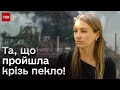 ТСН

Та, що пройшла крізь пекло!